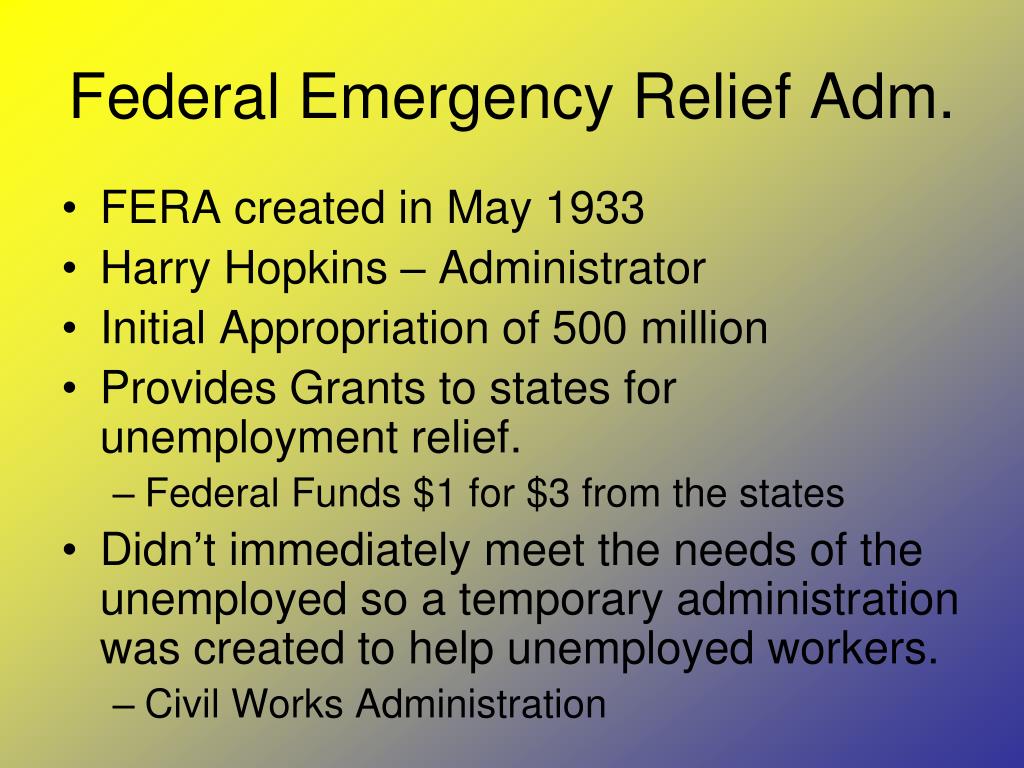 Federal Emergency Relief Adm.

• FERA created in May 1933
• Harry Hopkins – Administrator
• Initial Appropriation of 500 million
• Provides Grants to states for unemployment relief.
– Federal Funds \$1 for \$3 from the states
• Didn't immediately meet the needs of the unemployed so a temporary administration was created to help unemployed workers.
– Civil Works Administration